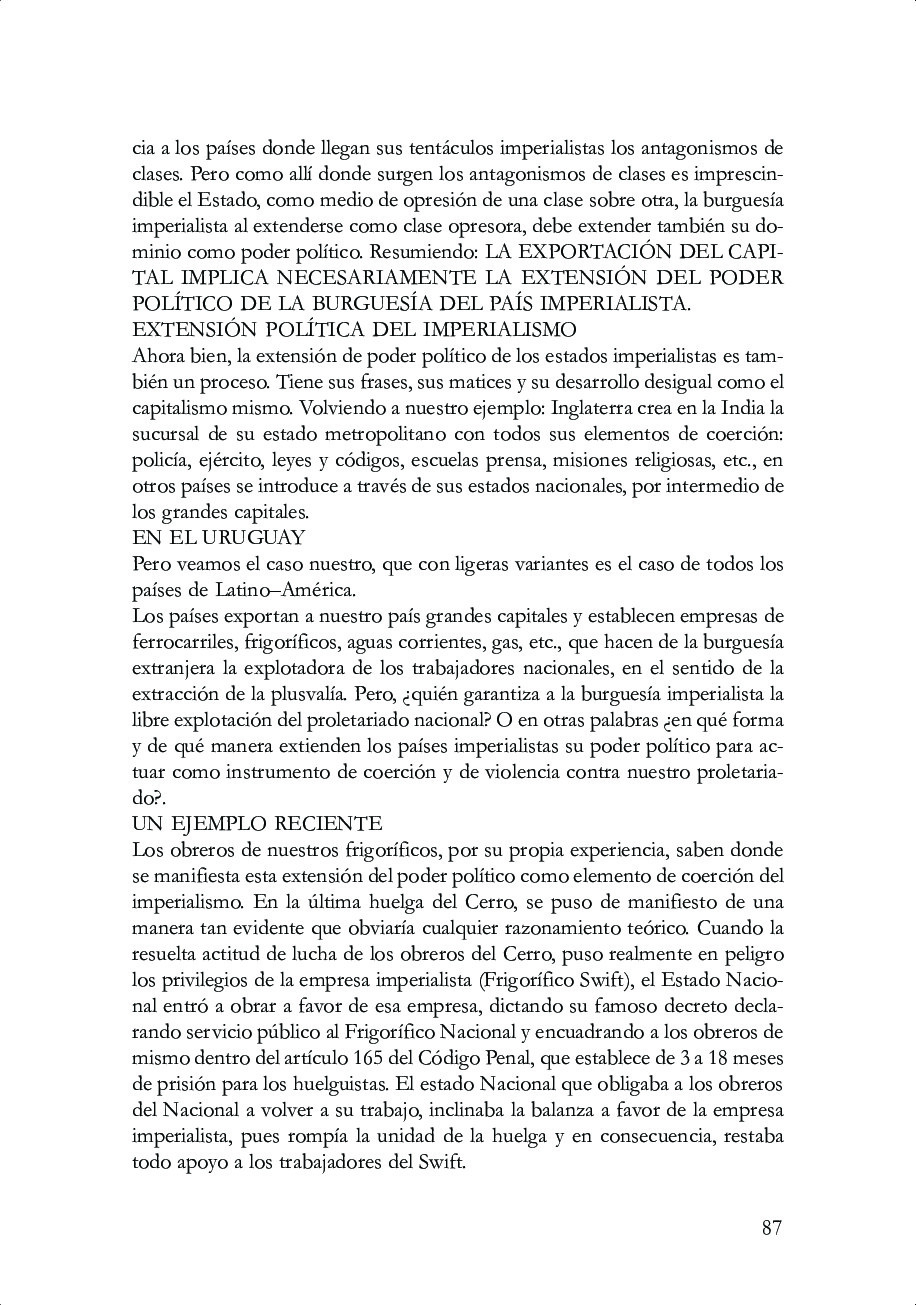 cia a los países donde llegan sus tentáculos imperialistas los antagonismos de clases. Pero como allí donde surgen los antagonismos de clases es imprescindible el Estado, como medio de opresión de una clase sobre otra, la burguesía imperialista al extenderse como clase opresora, debe extender también su dominio como poder político. Resumiendo: LA EXPORTACIÓN DEL CAPITAL IMPLICA NECESARIAMENTE LA EXTENSIÓN DEL PODER POLÍTICO DE LA BURGUESÍA DEL PAÍS IMPERIALISTA.
EXTENSIÓN POLÍTICA DEL IMPERIALISMO
Ahora bien, la extensión de poder político de los estados imperialistas es también un proceso. Tiene sus frases, sus matices y su desarrollo desigual como el capitalismo mismo. Volviendo a nuestro ejemplo: Inglaterra crea en la India la sucursal de su estado metropolitano con todos sus elementos de coerción: policía, ejército, leyes y códigos, escuelas prensa, misiones religiosas, etc., en otros países se introduce a través de sus estados nacionales, por intermedio de los grandes capitales.
EN EL URUGUAY
Pero veamos el caso nuestro, que con ligeras variantes es el caso de todos los países de Latino–América.
Los países exportan a nuestro país grandes capitales y establecen empresas de ferrocarriles, frigoríficos, aguas corrientes, gas, etc., que hacen de la burguesía extranjera la explotadora de los trabajadores nacionales, en el sentido de la extracción de la plusvalía. Pero, ¿quién garantiza a la burguesía imperialista la libre explotación del proletariado nacional? O en otras palabras ¿en qué forma y de qué manera extienden los países imperialistas su poder político para actuar como instrumento de coerción y de violencia contra nuestro proletariado?.
UN EJEMPLO RECIENTE
Los obreros de nuestros frigoríficos, por su propia experiencia, saben donde se manifiesta esta extensión del poder político como elemento de coerción del imperialismo. En la última huelga del Cerro, se puso de manifiesto de una manera tan evidente que obviaría cualquier razonamiento teórico. Cuando la resuelta actitud de lucha de los obreros del Cerro, puso realmente en peligro los privilegios de la empresa imperialista (Frigorífico Swift), el Estado Nacional entró a obrar a favor de esa empresa, dictando su famoso decreto declarando servicio público al Frigorífico Nacional y encuadrando a los obreros de mismo dentro del artículo 165 del Código Penal, que establece de 3 a 18 meses de prisión para los huelguistas. El estado Nacional que obligaba a los obreros del Nacional a volver a su trabajo, inclinaba la balanza a favor de la empresa imperialista, pues rompía la unidad de la huelga y en consecuencia, restaba todo apoyo a los trabajadores del Swift.

87